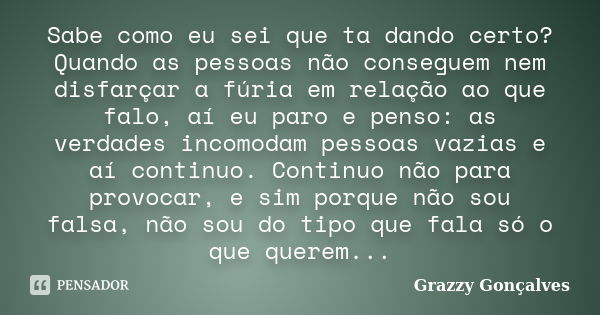 Sabe como eu sei que ta dando certo? Quando as pessoas não conseguem nem disfarçar a fúria em relação ao que falo, aí eu paro e penso: as verdades incomodam pessoas vazias e aí continuo. Continuo não para provocar, e sim porque não sou falsa, não sou do tipo que fala só o que querem...

PENSADOR

Grazzy Gonçalves